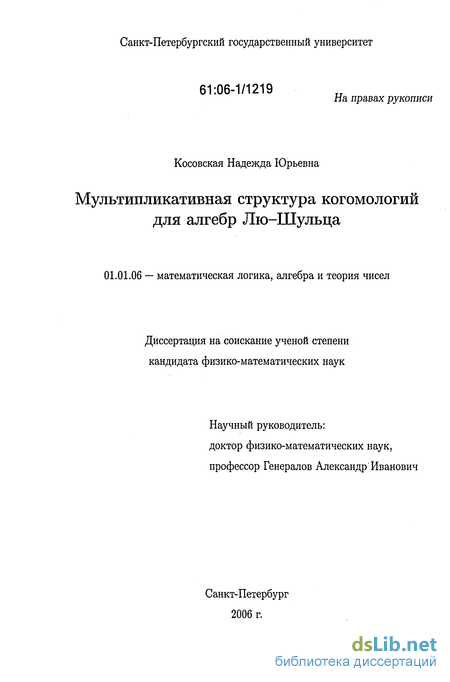 Санкт-Петербургский государственный университет

61:06-1/1219

На правах рукописи

Косовская Надежда Юрьевна

Мультипликативная структура когомологий для алгебр Лю–Шульца

01.01.06 — математическая логика, алгебра и теория чисел

Диссертация на соискание ученой степени кандидата физико-математических наук

Научный руководитель:
доктор физико-математических наук,
профессор Генералов Александр Иванович

Санкт-Петербург
2006 г.

dsLib.net
библиотека диссертаций